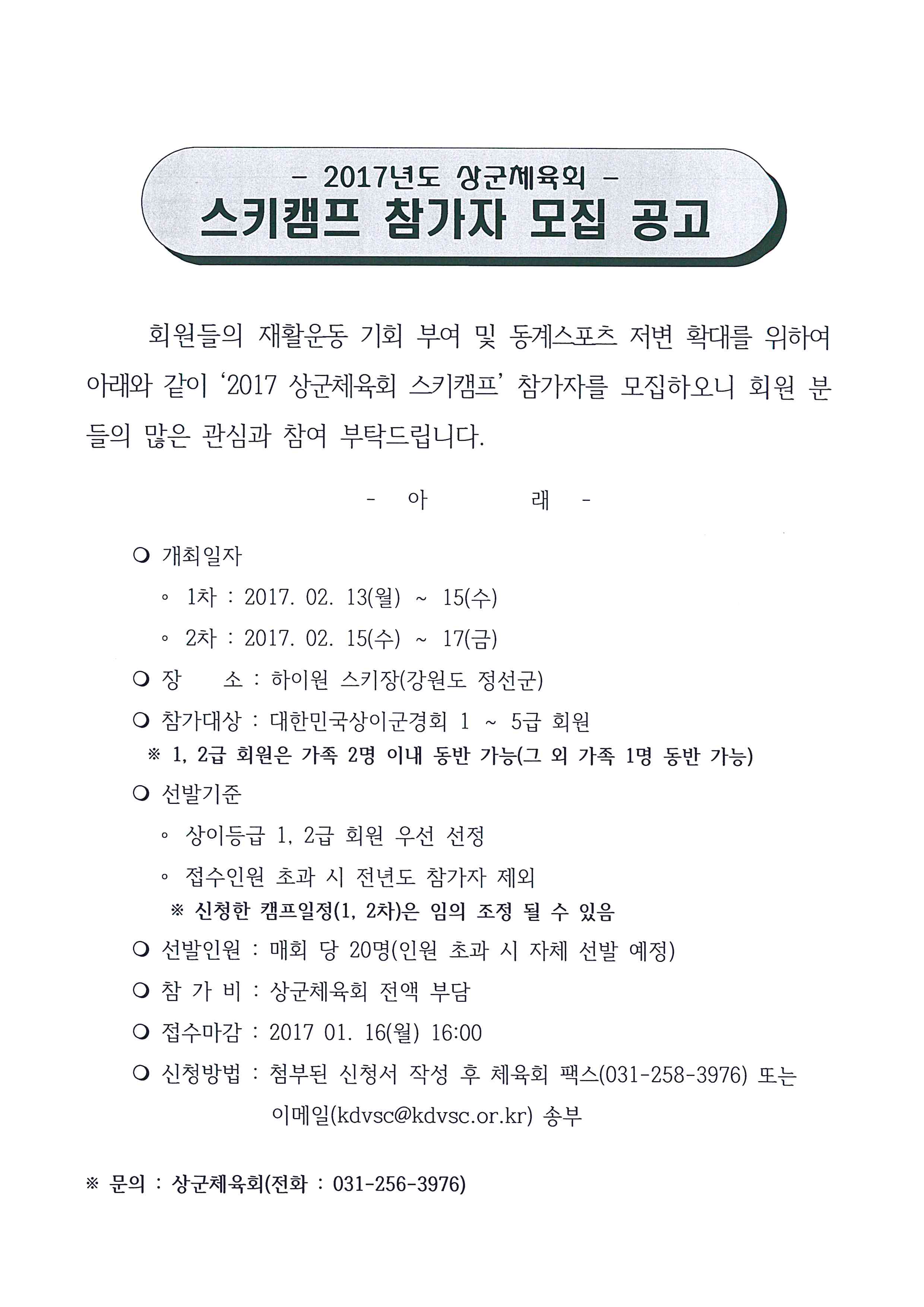 - 2017년도 상군체육회 -
스키캠프 참가자 모집 공고

회원들의 재활운동 기회 부여 및 동계스포츠 저변 확대를 위하여 아래와 같이 '2017 상군체육회 스키캠프' 참가자를 모집하오니 회원 분들의 많은 관심과 참여 부탁드립니다.

- 아 래 -

❍ 개최일자
◦ 1차 : 2017. 02. 13(월) ~ 15(수)
◦ 2차 : 2017. 02. 15(수) ~ 17(금)
❍ 장 소 : 하이원 스키장(강원도 정선군)
❍ 참가대상 : 대한민국상이군경회 1 ~ 5급 회원
※ 1, 2급 회원은 가족 2명 이내 동반 가능(그 외 가족 1명 동반 가능)
❍ 선발기준
◦ 상이등급 1, 2급 회원 우선 선정
◦ 접수인원 초과 시 전년도 참가자 제외
※ 신청한 캠프일정(1, 2차)은 임의 조정 될 수 있음
❍ 선발인원 : 매회 당 20명(인원 초과 시 자체 선발 예정)
❍ 참 가 비 : 상군체육회 전액 부담
❍ 접수마감 : 2017 01. 16(월) 16:00
❍ 신청방법 : 첨부된 신청서 작성 후 체육회 팩스(031-258-3976) 또는 이메일(kdvsc@kdvsc.or.kr) 송부

※ 문의 : 상군체육회(전화 : 031-256-3976)